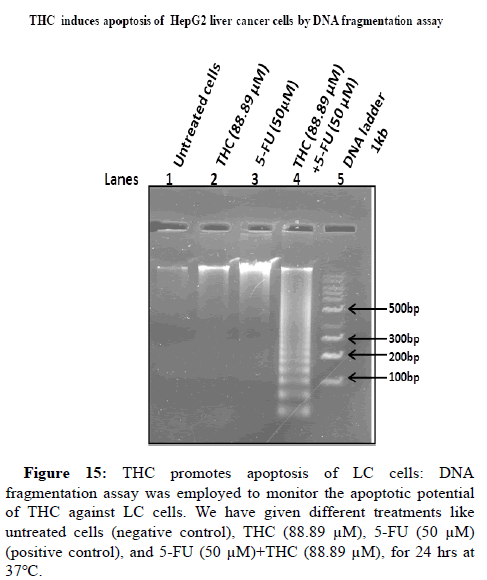 THC induces apoptosis of HepG2 liver cancer cells by DNA fragmentation assay

Untreated cells
THC (88.89 μM)
5-FU (50μM)
THC (88.89 μM) +5-FU (50 μM)
DNA ladder 1kb

Lanes 1 2 3 4 5

500bp
300bp
200bp
100bp

**Figure 15:** THC promotes apoptosis of LC cells: DNA fragmentation assay was employed to monitor the apoptotic potential of THC against LC cells. We have given different treatments like untreated cells (negative control), THC (88.89 μM), 5-FU (50 μM) (positive control), and 5-FU (50 μM)+THC (88.89 μM), for 24 hrs at 37°C.